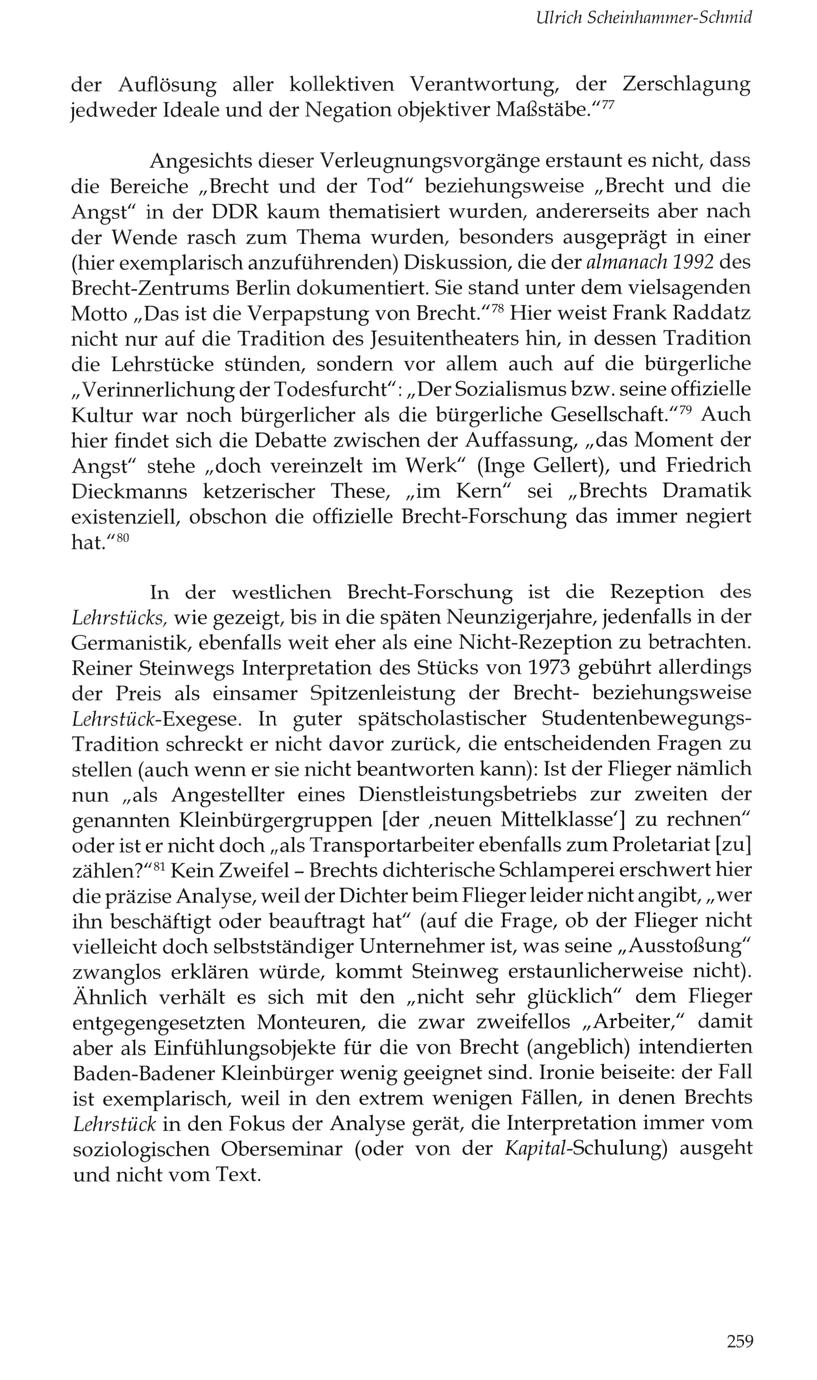 Ulrich Scheinhammer-Schmid

der Auflösung aller kollektiven Verantwortung, der Zerschlagung jedweder Ideale und der Negation objektiver Maßstäbe.“$^{77}$

Angesichts dieser Verleugnungsvorgänge erstaunt es nicht, dass die Bereiche „Brecht und der Tod“ beziehungsweise „Brecht und die Angst“ in der DDR kaum thematisiert wurden, andererseits aber nach der Wende rasch zum Thema wurden, besonders ausgeprägt in einer (hier exemplarisch anzuführenden) Diskussion, die der almanach 1992 des Brecht-Zentrums Berlin dokumentiert. Sie stand unter dem vielsagenden Motto „Das ist die Verpapstung von Brecht.“$^{78}$ Hier weist Frank Raddatz nicht nur auf die Tradition des Jesuitentheaters hin, in dessen Tradition die Lehrstücke stünden, sondern vor allem auch auf die bürgerliche „Verinnerlichung der Todesfurcht“: „Der Sozialismus bzw. seine offizielle Kultur war noch bürgerlicher als die bürgerliche Gesellschaft.“$^{79}$ Auch hier findet sich die Debatte zwischen der Auffassung, „das Moment der Angst“ stehe „doch vereinzelt im Werk“ (Inge Gellert), und Friedrich Dieckmanns ketzerischer These, „im Kern“ sei „Brechts Dramatik existenziell, obschon die offizielle Brecht-Forschung das immer negiert hat.“$^{80}$

In der westlichen Brecht-Forschung ist die Rezeption des Lehrstücks, wie gezeigt, bis in die späten Neunzigerjahre, jedenfalls in der Germanistik, ebenfalls weit eher als eine Nicht-Rezeption zu betrachten. Reiner Steinwegs Interpretation des Stücks von 1973 gebührt allerdings der Preis als einsamer Spitzenleistung der Brecht- beziehungsweise Lehrstück-Exegese. In guter spätscholastischer Studentenbewegungs-Tradition schreckt er nicht davor zurück, die entscheidenden Fragen zu stellen (auch wenn er sie nicht beantworten kann): Ist der Flieger nämlich nun „als Angestellter eines Dienstleistungsbetriebs zur zweiten der genannten Kleinbürgergruppen [der ‚neuen Mittelklasse‘] zu rechnen“ oder ist er nicht doch „als Transportarbeiter ebenfalls zum Proletariat [zu] zählen?“$^{81}$ Kein Zweifel – Brechts dichterische Schlamperei erschwert hier die präzise Analyse, weil der Dichter beim Flieger leider nicht angibt, „wer ihn beschäftigt oder beauftragt hat“ (auf die Frage, ob der Flieger nicht vielleicht doch selbstständiger Unternehmer ist, was seine „Ausstoßung“ zwanglos erklären würde, kommt Steinweg erstaunlicherweise nicht). Ähnlich verhält es sich mit den „nicht sehr glücklich“ dem Flieger entgegengesetzten Monteuren, die zwar zweifellos „Arbeiter,“ damit aber als Einfühlungsobjekte für die von Brecht (angeblich) intendierten Baden-Badener Kleinbürger wenig geeignet sind. Ironie beiseite: der Fall ist exemplarisch, weil in den extrem wenigen Fällen, in denen Brechts Lehrstück in den Fokus der Analyse gerät, die Interpretation immer vom soziologischen Oberseminar (oder von der Kapital-Schulung) ausgeht und nicht vom Text.

259